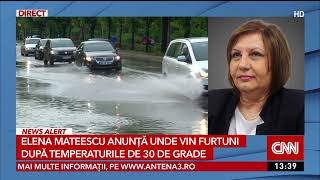 DIRECT

HD

NEWS ALERT

ELENA MATEESCU ANUNȚĂ UNDE VIN FURTUNI DUPĂ TEMPERATURILE DE 30 DE GRADE

CNN

MAI MULTE INFORMAȚII, PE WWW.ANTENA3.RO

13:39